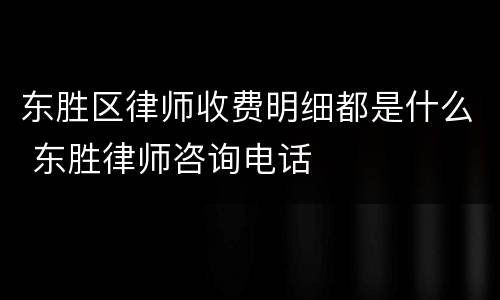 东胜区律师收费明细都是什么 东胜律师咨询电话